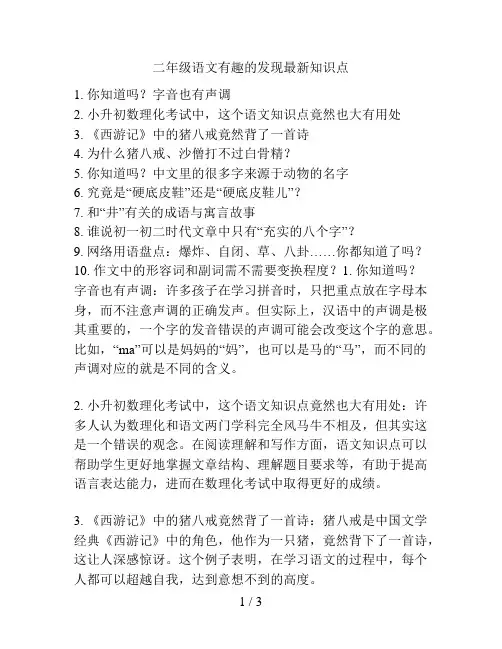 二年级语文有趣的发现最新知识点

1. 你知道吗？字音也有声调
2. 小升初数理化考试中，这个语文知识点竟然也大有用处
3. 《西游记》中的猪八戒竟然背了一首诗
4. 为什么猪八戒、沙僧打不过白骨精？
5. 你知道吗？中文里的很多字来源于动物的名字
6. 究竟是“硬底皮鞋”还是“硬底皮鞋儿”？
7. 和“井”有关的成语与寓言故事
8. 谁说初一初二时代文章中只有“充实的八个字”？
9. 网络用语盘点：爆炸、自闭、草、八卦……你都知道了吗？
10. 作文中的形容词和副词需不需要变换程度？1. 你知道吗？字音也有声调：许多孩子在学习拼音时，只把重点放在字母本身，而不注意声调的正确发声。但实际上，汉语中的声调是极其重要的，一个字的发音错误的声调可能会改变这个字的意思。比如，“ma”可以是妈妈的“妈”，也可以是马的“马”，而不同的声调对应的就是不同的含义。

2. 小升初数理化考试中，这个语文知识点竟然也大有用处：许多人认为数理化和语文两门学科完全风马牛不相及，但其实这是一个错误的观念。在阅读理解和写作方面，语文知识点可以帮助学生更好地掌握文章结构、理解题目要求等，有助于提高语言表达能力，进而在数理化考试中取得更好的成绩。

3. 《西游记》中的猪八戒竟然背了一首诗：猪八戒是中国文学经典《西游记》中的角色，他作为一只猪，竟然背下了一首诗，这让人深感惊讶。这个例子表明，在学习语文的过程中，每个人都可以超越自我，达到意想不到的高度。

1 / 3